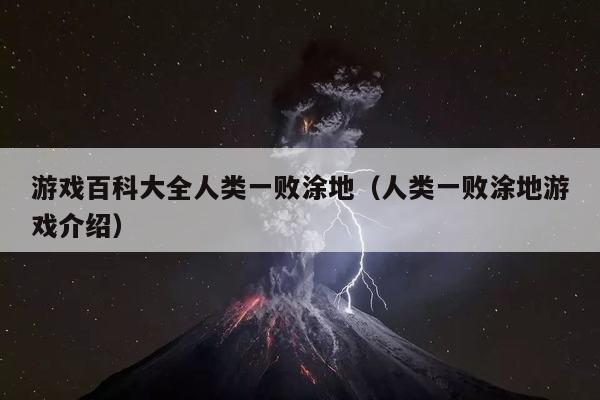 游戏百科大全人类一败涂地（人类一败涂地游戏介绍）